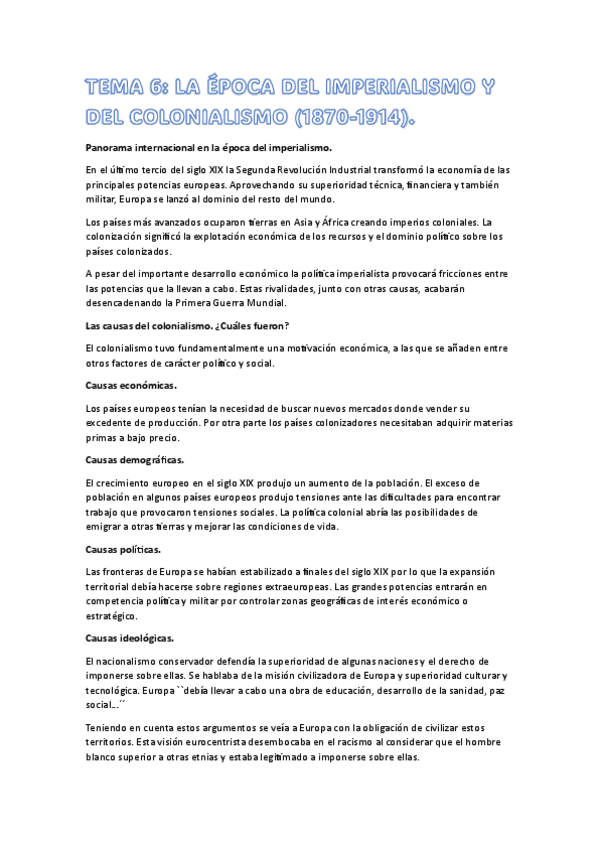 TEMA 6: LA ÉPOCA DEL IMPERIALISMO Y DEL COLONIALISMO (1870-1914).

Panorama internacional en la época del imperialismo.

En el último tercio del siglo XIX la Segunda Revolución Industrial transformó la economía de las principales potencias europeas. Aprovechando su superioridad técnica, financiera y también militar, Europa se lanzó al dominio del resto del mundo.

Los países más avanzados ocuparon tierras en Asia y África creando imperios coloniales. La colonización significó la explotación económica de los recursos y el dominio político sobre los países colonizados.

A pesar del importante desarrollo económico la política imperialista provocará fricciones entre las potencias que la llevan a cabo. Estas rivalidades, junto con otras causas, acabarán desencadenando la Primera Guerra Mundial.

Las causas del colonialismo. ¿Cuáles fueron?

El colonialismo tuvo fundamentalmente una motivación económica, a las que se añaden entre otros factores de carácter político y social.

Causas económicas.

Los países europeos tenían la necesidad de buscar nuevos mercados donde vender su excedente de producción. Por otra parte los países colonizadores necesitaban adquirir materias primas a bajo precio.

Causas demográficas.

El crecimiento europeo en el siglo XIX produjo un aumento de la población. El exceso de población en algunos países europeos produjo tensiones ante las dificultades para encontrar trabajo que provocaron tensiones sociales. La política colonial abría las posibilidades de emigrar a otras tierras y mejorar las condiciones de vida.

Causas políticas.

Las fronteras de Europa se habían estabilizado a finales del siglo XIX por lo que la expansión territorial debía hacerse sobre regiones extraeuropeas. Las grandes potencias entrarán en competencia política y militar por controlar zonas geográficas de interés económico o estratégico.

Causas ideológicas.

El nacionalismo conservador defendía la superioridad de algunas naciones y el derecho de imponerse sobre ellas. Se hablaba de la misión civilizadora de Europa y superioridad cultural y tecnológica. Europa ``debía llevar a cabo una obra de educación, desarrollo de la sanidad, paz social…´´

Teniendo en cuenta estos argumentos se veía a Europa con la obligación de civilizar estos territorios. Esta visión eurocentrista desembocaba en el racismo al considerar que el hombre blanco superior a otras etnias y estaba legitimado a imponerse sobre ellas.